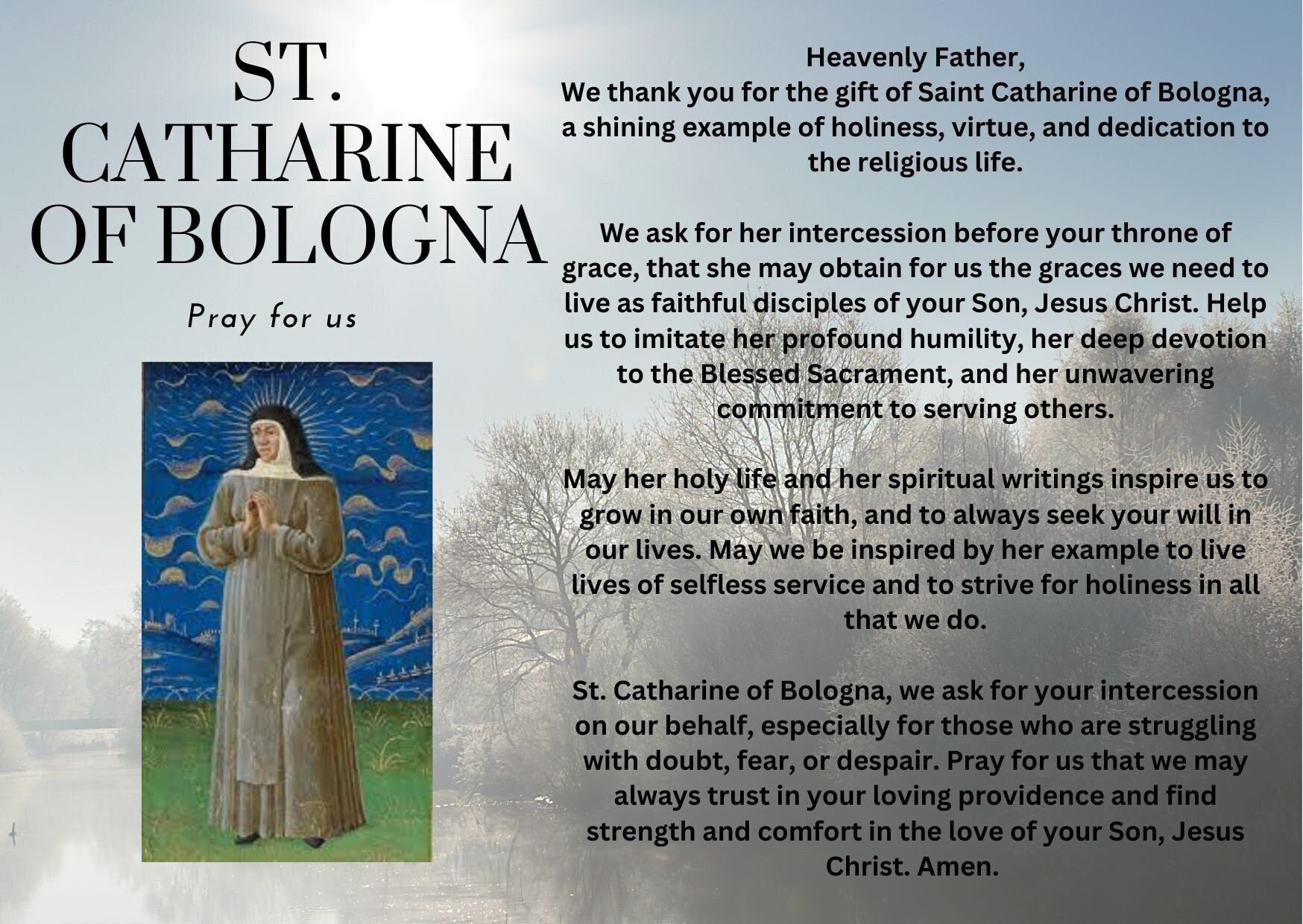 ST. CATHARINE OF BOLOGNA

Pray for us

Heavenly Father,
We thank you for the gift of Saint Catharine of Bologna, a shining example of holiness, virtue, and dedication to the religious life.

We ask for her intercession before your throne of grace, that she may obtain for us the graces we need to live as faithful disciples of your Son, Jesus Christ. Help us to imitate her profound humility, her deep devotion to the Blessed Sacrament, and her unwavering commitment to serving others.

May her holy life and her spiritual writings inspire us to grow in our own faith, and to always seek your will in our lives. May we be inspired by her example to live lives of selfless service and to strive for holiness in all that we do.

St. Catharine of Bologna, we ask for your intercession on our behalf, especially for those who are struggling with doubt, fear, or despair. Pray for us that we may always trust in your loving providence and find strength and comfort in the love of your Son, Jesus Christ. Amen.